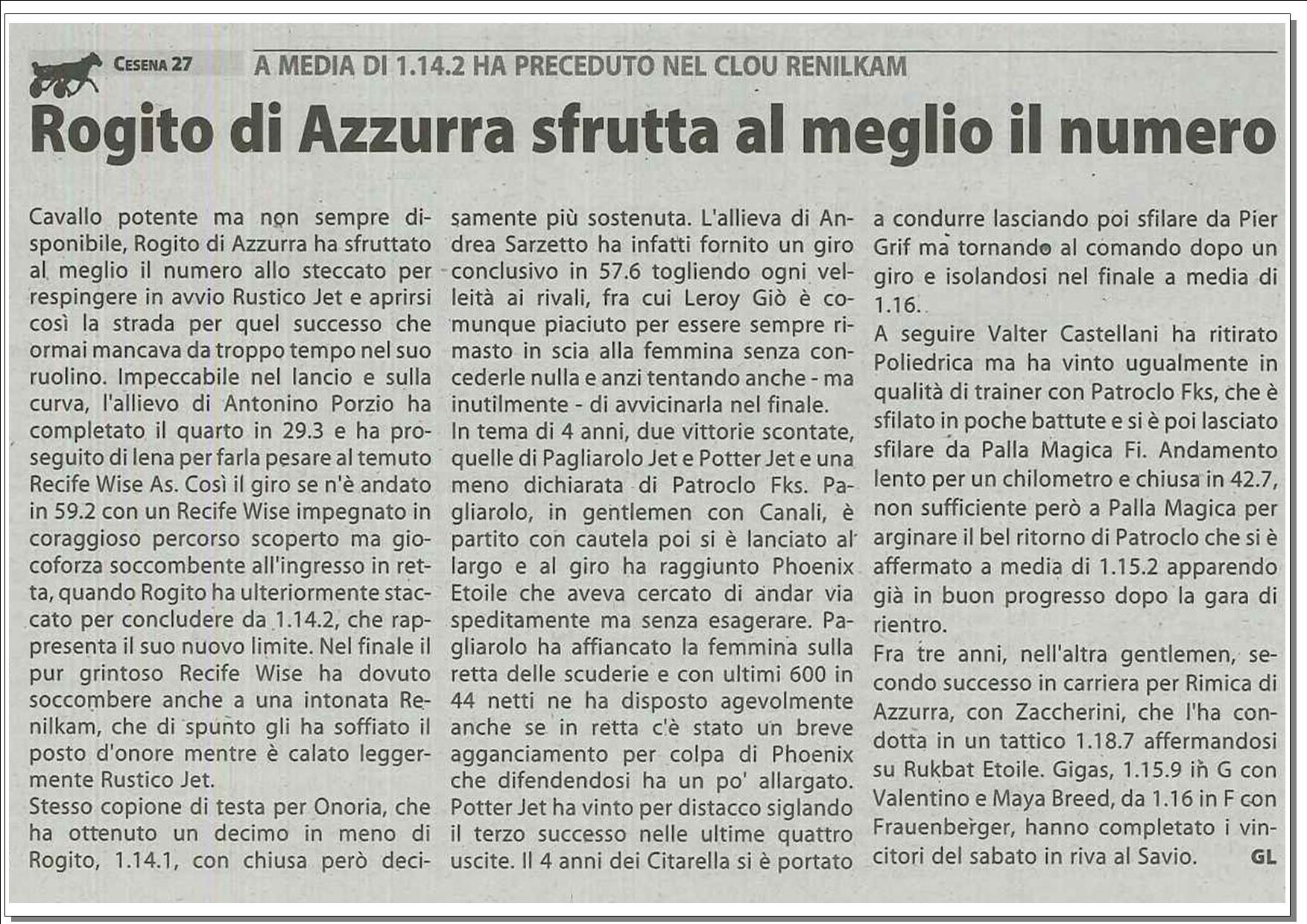 CESENA 27

A MEDIA DI 1.14.2 HA PRECEDUTO NEL CLOU RENILKAM

Rogito di Azzurra sfrutta al meglio il numero

Cavallo potente ma non sempre disponibile, Rogito di Azzurra ha sfruttato al meglio il numero allo steccato per respingere in avvio Rustico Jet e aprirsi così la strada per quel successo che ormai mancava da troppo tempo nel suo ruolino. Impeccabile nel lancio e sulla curva, l'allievo di Antonino Porzio ha completato il quarto in 29.3 e ha proseguito di lena per farla pesare al temuto Recife Wise As. Così il giro se n'è andato in 59.2 con un Recife Wise impegnato in coraggioso percorso scoperto ma giocoforza soccombente all'ingresso in retta, quando Rogito ha ulteriormente staccato per concludere da 1.14.2, che rappresenta il suo nuovo limite. Nel finale il pur grintoso Recife Wise ha dovuto soccombere anche a una intonata Renilkam, che di spunto gli ha soffiato il posto d'onore mentre è calato leggermente Rustico Jet.
Stesso copione di testa per Onoria, che ha ottenuto un decimo in meno di Rogito, 1.14.1, con chiusa però decisamente più sostenuta. L'allieva di Andrea Sarzetto ha infatti fornito un giro conclusivo in 57.6 togliendo ogni velleità ai rivali, fra cui Leroy Giò è comunque piaciuto per essere sempre rimasto in scia alla femmina senza concederle nulla e anzi tentando anche - ma inutilmente - di avvicinarla nel finale.
In tema di 4 anni, due vittorie scontate, quelle di Pagliarolo Jet e Potter Jet e una meno dichiarata di Patroclo Fks. Pagliarolo, in gentlemen con Canali, è partito con cautela poi si è lanciato al largo e al giro ha raggiunto Phoenix Etoile che aveva cercato di andar via speditamente ma senza esagerare. Pagliarolo ha affiancato la femmina sulla retta delle scuderie e con ultimi 600 in 44 netti ne ha disposto agevolmente anche se in retta c'è stato un breve agganciamento per colpa di Phoenix che difendendosi ha un po' allargato. Potter Jet ha vinto per distacco siglando il terzo successo nelle ultime quattro uscite. Il 4 anni dei Citarella si è portato a condurre lasciando poi sfilare da Pier Grif ma tornando al comando dopo un giro e isolandosi nel finale a media di 1.16.
A seguire Valter Castellani ha ritirato Poliedrica ma ha vinto ugualmente in qualità di trainer con Patroclo Fks, che è sfilato in poche battute e si è poi lasciato sfilare da Palla Magica Fi. Andamento lento per un chilometro e chiusa in 42.7, non sufficiente però a Palla Magica per arginare il bel ritorno di Patroclo che si è affermato a media di 1.15.2 apparendo già in buon progresso dopo la gara di rientro.
Fra tre anni, nell'altra gentlemen, secondo successo in carriera per Rimica di Azzurra, con Zaccherini, che l'ha condotta in un tattico 1.18.7 affermandosi su Rukbat Etoile. Gigas, 1.15.9 in G con Valentino e Maya Breed, da 1.16 in F con Frauenberger, hanno completato i vincitori del sabato in riva al Savio. GL